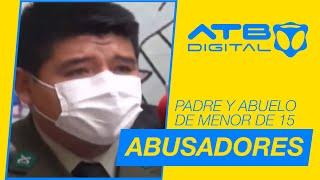 ATB
DIGITAL

PADRE Y ABUELO DE MENOR DE 15

ABUSADORES